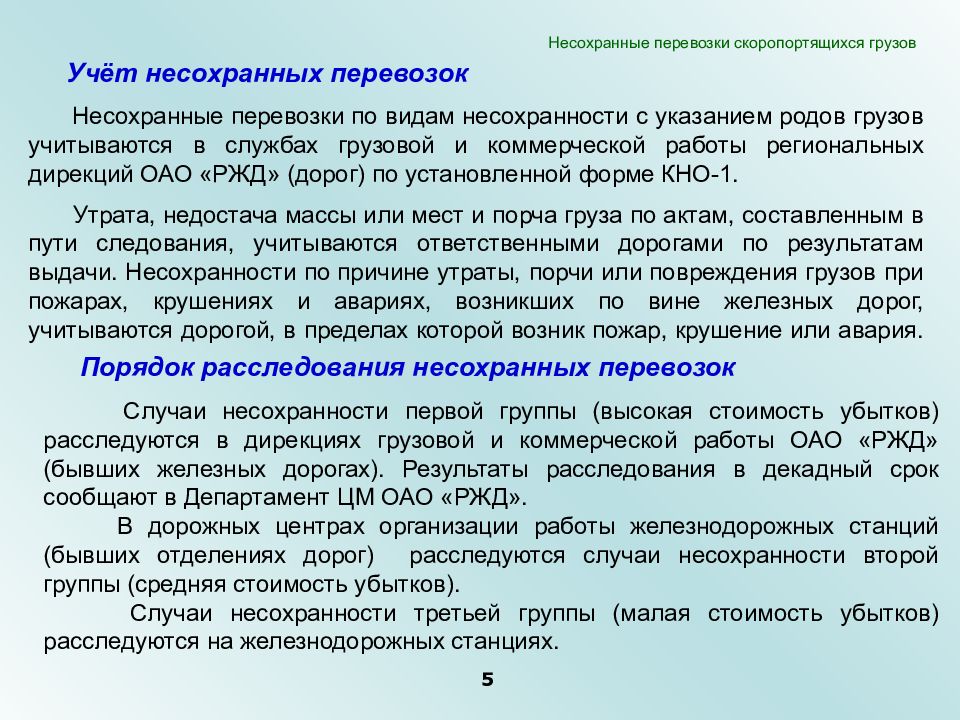 Несохранные перевозки скоропортящихся грузов

Учёт несохранных перевозок

Несохранные перевозки по видам несохранности с указанием родов грузов учитываются в службах грузовой и коммерческой работы региональных дирекций ОАО «РЖД» (дорог) по установленной форме КНО-1.

Утрата, недостача массы или мест и порча груза по актам, составленным в пути следования, учитываются ответственными дорогами по результатам выдачи. Несохранности по причине утраты, порчи или повреждения грузов при пожарах, крушениях и авариях, возникших по вине железных дорог, учитываются дорогой, в пределах которой возник пожар, крушение или авария.

Порядок расследования несохранных перевозок

Случаи несохранности первой группы (высокая стоимость убытков) расследуются в дирекциях грузовой и коммерческой работы ОАО «РЖД» (бывших железных дорогах). Результаты расследования в декадный срок сообщают в Департамент ЦМ ОАО «РЖД».

В дорожных центрах организации работы железнодорожных станций (бывших отделениях дорог) расследуются случаи несохранности второй группы (средняя стоимость убытков).

Случаи несохранности третьей группы (малая стоимость убытков) расследуются на железнодорожных станциях.

5